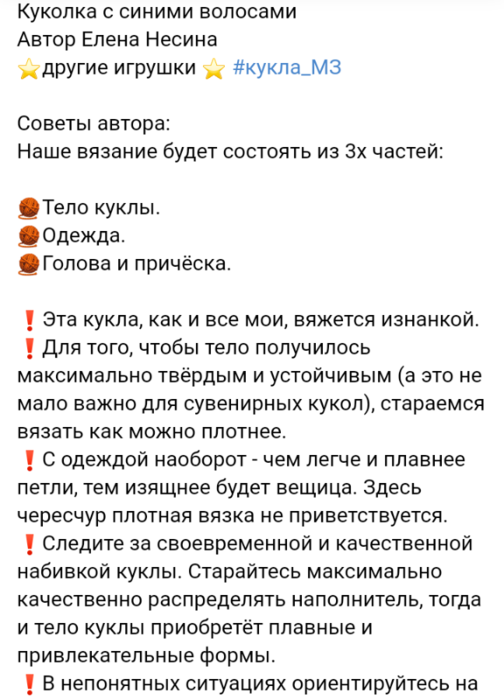 Куколка с синими волосами
Автор Елена Несина
⭐другие игрушки ⭐ #кукла_МЗ

Советы автора:
Наше вязание будет состоять из 3х частей:

🧶Тело куклы.
🧶Одежда.
🧶Голова и причёска.

❗Эта кукла, как и все мои, вяжется изнанкой.
❗Для того, чтобы тело получилось максимально твёрдым и устойчивым (а это не мало важно для сувенирных кукол), стараемся вязать как можно плотнее.
❗С одеждой наоборот - чем легче и плавнее петли, тем изящнее будет вещица. Здесь чересчур плотная вязка не приветствуется.
❗Следите за своевременной и качественной набивкой куклы. Старайтесь максимально качественно распределять наполнитель, тогда и тело куклы приобретёт плавные и привлекательные формы.
❗В непонятных ситуациях ориентируйтесь на